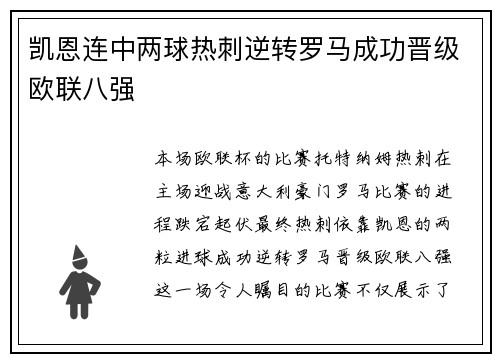 凯恩连中两球热刺逆转罗马成功晋级欧联八强

本场欧联杯的比赛托特纳姆热刺在主场迎战意大利豪门罗马比赛的进程跌宕起伏最终热刺依靠凯恩的两粒进球成功逆转罗马晋级欧联八强这一场令人瞩目的比赛不仅展示了